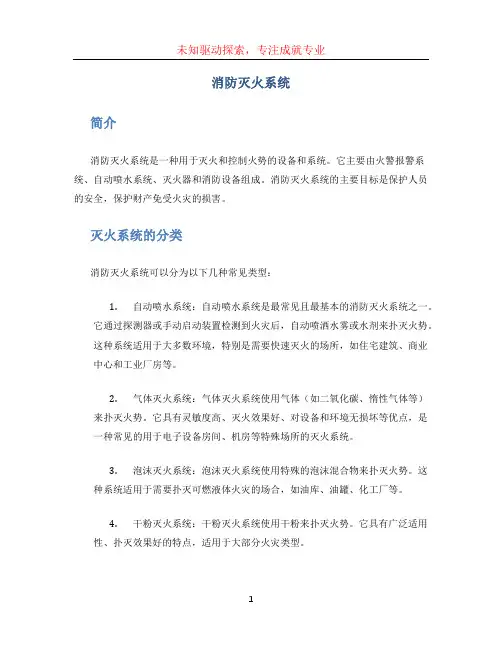 未知驱动探索，专注成就专业

消防灭火系统

简介

消防灭火系统是一种用于灭火和控制火势的设备和系统。它主要由火警报警系统、自动喷水系统、灭火器和消防设备组成。消防灭火系统的主要目标是保护人员的安全，保护财产免受火灾的损害。

灭火系统的分类

消防灭火系统可以分为以下几种常见类型：

1. 自动喷水系统：自动喷水系统是最常见且最基本的消防灭火系统之一。它通过探测器或手动启动装置检测到火灾后，自动喷洒水雾或水剂来扑灭火势。这种系统适用于大多数环境，特别是需要快速灭火的场所，如住宅建筑、商业中心和工业厂房等。

2. 气体灭火系统：气体灭火系统使用气体（如二氧化碳、惰性气体等）来扑灭火势。它具有灵敏度高、灭火效果好、对设备和环境无损坏等优点，是一种常见的用于电子设备房间、机房等特殊场所的灭火系统。

3. 泡沫灭火系统：泡沫灭火系统使用特殊的泡沫混合物来扑灭火势。这种系统适用于需要扑灭可燃液体火灾的场合，如油库、油罐、化工厂等。

4. 干粉灭火系统：干粉灭火系统使用干粉来扑灭火势。它具有广泛适用性、扑灭效果好的特点，适用于大部分火灾类型。

1